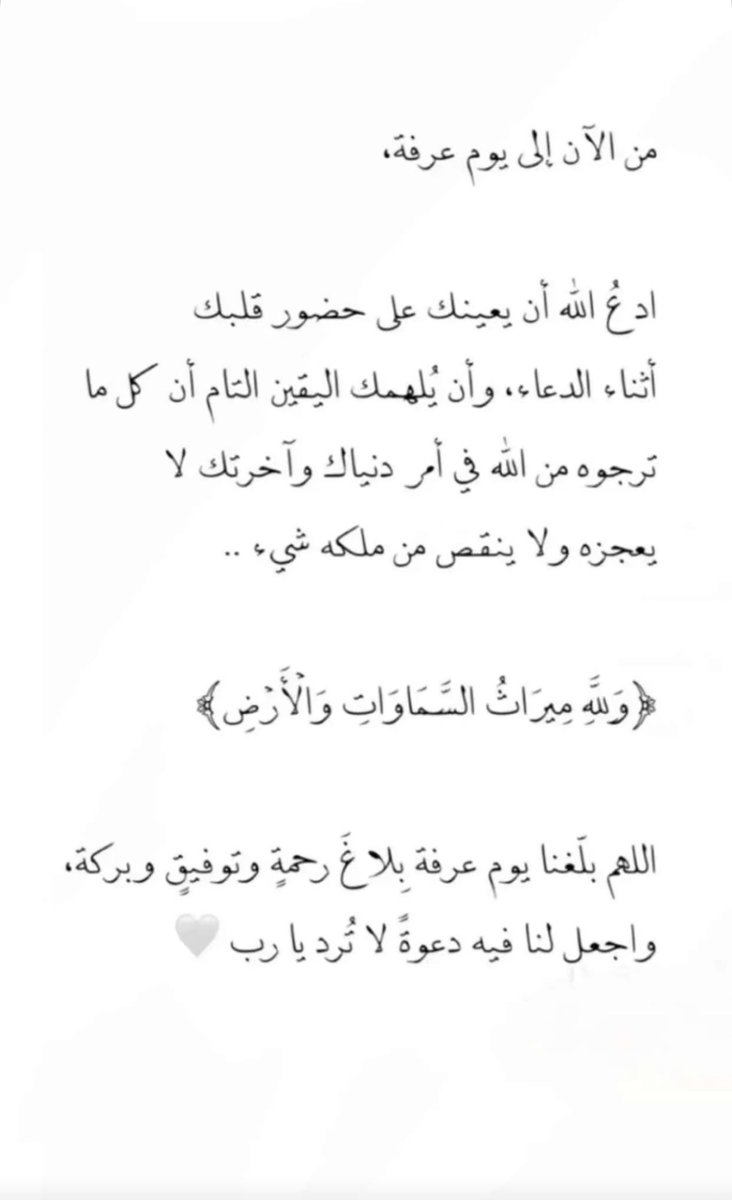 من الآن إلى يوم عرفة،

ادعُ الله أن يعينك على حضور قلبك أثناء الدعاء، وأن يُلهمك اليقين التام أن كل ما ترجوه من الله في أمر دنياك وآخرتك لا يعجزه ولا ينقص من ملكه شيء ..

﴿وَلِلَّهِ مِيرَاثُ السَّمَاوَاتِ وَالْأَرْضِ﴾

اللهم بلّغنا يوم عرفة بلاغَ رحمةٍ وتوفيقٍ وبركة، واجعل لنا فيه دعوةً لا تُرد يا رب 🤍